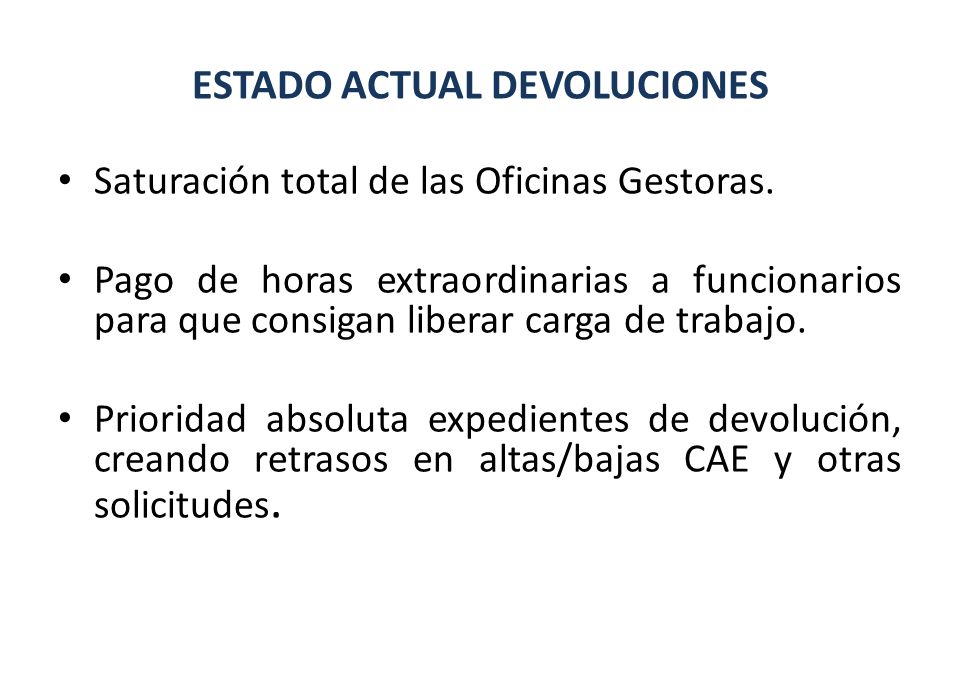 ESTADO ACTUAL DEVOLUCIONES

• Saturación total de las Oficinas Gestoras.

• Pago de horas extraordinarias a funcionarios para que consigan liberar carga de trabajo.

• Prioridad absoluta expedientes de devolución, creando retrasos en altas/bajas CAE y otras solicitudes.